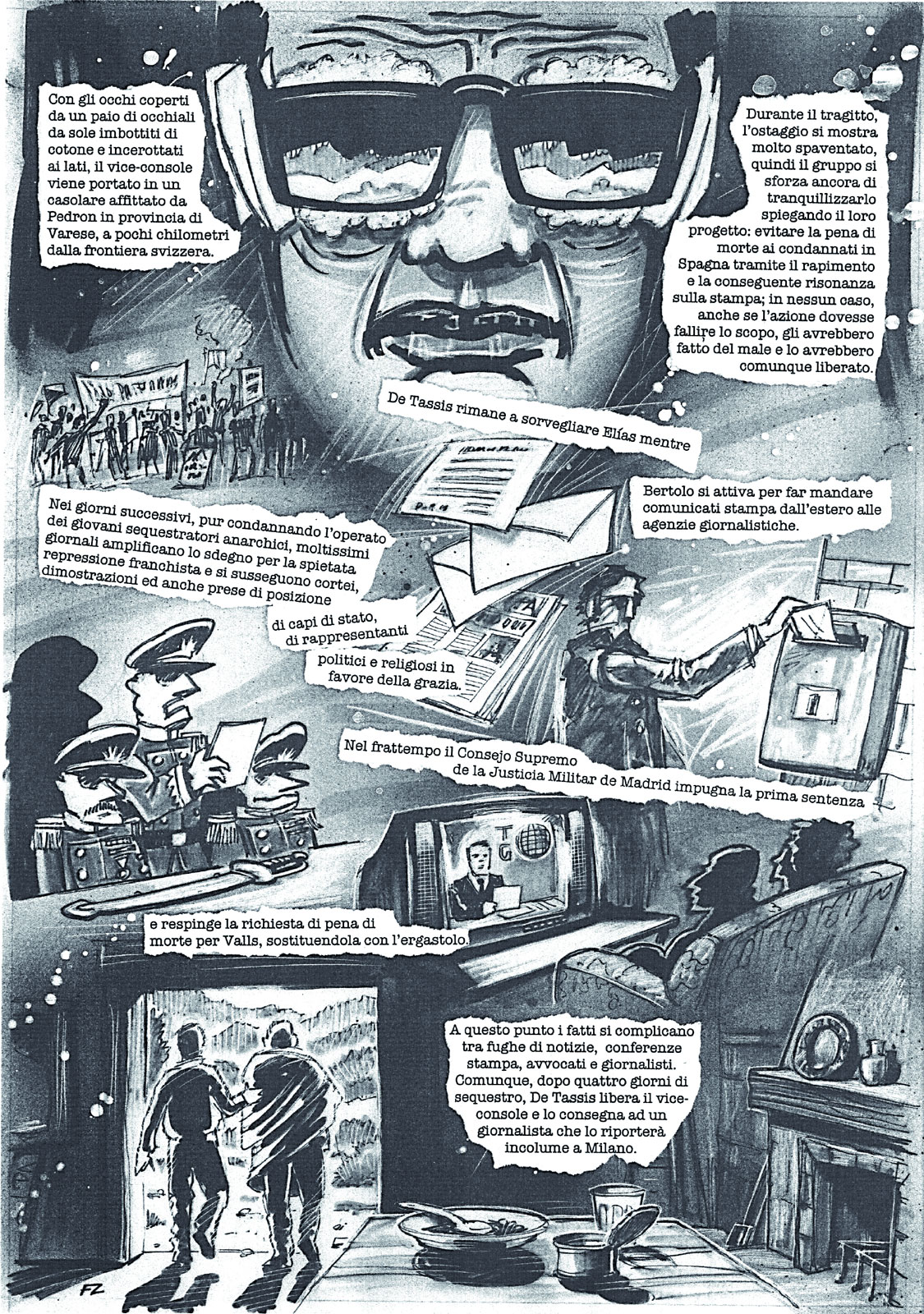 Con gli occhi coperti da un paio di occhiali da sole imbottiti di cotone e incerottati ai lati, il vice-console viene portato in un casolare affittato da Pedron in provincia di Varese, a pochi chilometri dalla frontiera svizzera.

Durante il tragitto, l'ostaggio si mostra molto spaventato, quindi il gruppo si sforza ancora di tranquillizzarlo spiegando il loro progetto: evitare la pena di morte ai condannati in Spagna tramite il rapimento e la conseguente risonanza sulla stampa; in nessun caso, anche se l'azione dovesse fallire lo scopo, gli avrebbero fatto del male e lo avrebbero comunque liberato.

De Tassis rimane a sorvegliare Elías mentre

Bertolo si attiva per far mandare comunicati stampa dall'estero alle agenzie giornalistiche.

Nei giorni successivi, pur condannando l'operato dei giovani sequestratori anarchici, moltissimi giornali amplificano lo sdegno per la spietata repressione franchista e si susseguono cortei, dimostrazioni ed anche prese di posizione

di capi di stato, di rappresentanti

politici e religiosi in favore della grazia.

Nel frattempo il Consejo Supremo de la Justicia Militar de Madrid impugna la prima sentenza

TG

e respinge la richiesta di pena di morte per Valls, sostituendola con l'ergastolo.

A questo punto i fatti si complicano tra fughe di notizie, conferenze stampa, avvocati e giornalisti. Comunque, dopo quattro giorni di sequestro, De Tassis libera il vice-console e lo consegna ad un giornalista che lo riporterà incolume a Milano.

FZ